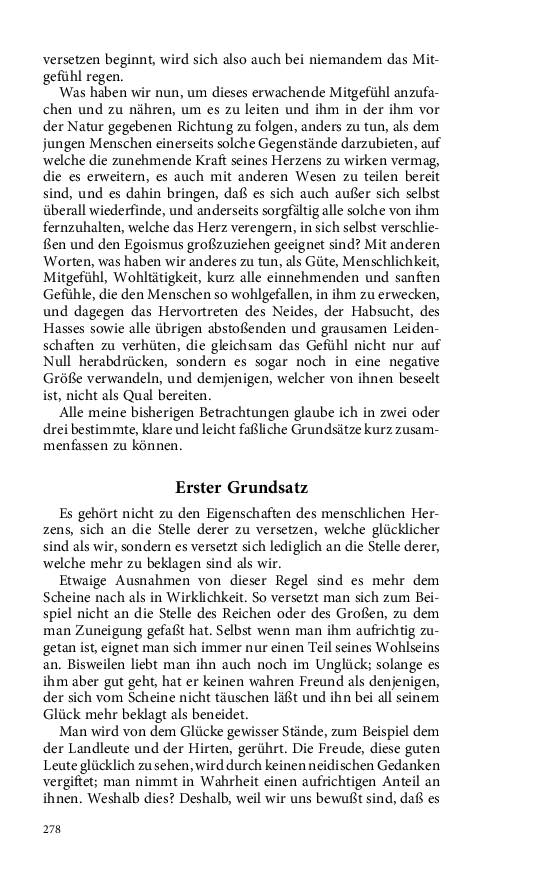 versetzen beginnt, wird sich also auch bei niemandem das Mitgefühl regen.

Was haben wir nun, um dieses erwachende Mitgefühl anzufachen und zu nähren, um es zu leiten und ihm in der ihm vor der Natur gegebenen Richtung zu folgen, anders zu tun, als dem jungen Menschen einerseits solche Gegenstände darzubieten, auf welche die zunehmende Kraft seines Herzens zu wirken vermag, die es erweitern, es auch mit anderen Wesen zu teilen bereit sind, und es dahin bringen, daß es sich auch außer sich selbst überall wiederfinde, und anderseits sorgfältig alle solche von ihm fernzuhalten, welche das Herz verengern, in sich selbst verschließen und den Egoismus großzuziehen geeignet sind? Mit anderen Worten, was haben wir anderes zu tun, als Güte, Menschlichkeit, Mitgefühl, Wohltätigkeit, kurz alle einnehmenden und sanften Gefühle, die den Menschen so wohlgefallen, in ihm zu erwecken, und dagegen das Hervortreten des Neides, der Habsucht, des Hasses sowie alle übrigen abstoßenden und grausamen Leidenschaften zu verhüten, die gleichsam das Gefühl nicht nur auf Null herabdrücken, sondern es sogar noch in eine negative Größe verwandeln, und demjenigen, welcher von ihnen beseelt ist, nicht als Qual bereiten.

Alle meine bisherigen Betrachtungen glaube ich in zwei oder drei bestimmte, klare und leicht faßliche Grundsätze kurz zusammenfassen zu können.

Erster Grundsatz

Es gehört nicht zu den Eigenschaften des menschlichen Herzens, sich an die Stelle derer zu versetzen, welche glücklicher sind als wir, sondern es versetzt sich lediglich an die Stelle derer, welche mehr zu beklagen sind als wir.

Etwaige Ausnahmen von dieser Regel sind es mehr dem Scheine nach als in Wirklichkeit. So versetzt man sich zum Beispiel nicht an die Stelle des Reichen oder des Großen, zu dem man Zuneigung gefaßt hat. Selbst wenn man ihm aufrichtig zugetan ist, eignet man sich immer nur einen Teil seines Wohlseins an. Bisweilen liebt man ihn auch noch im Unglück; solange es ihm aber gut geht, hat er keinen wahren Freund als denjenigen, der sich vom Scheine nicht täuschen läßt und ihn bei all seinem Glück mehr beklagt als beneidet.

Man wird von dem Glücke gewisser Stände, zum Beispiel dem der Landleute und der Hirten, gerührt. Die Freude, diese guten Leute glücklich zu sehen, wird durch keinen neidischen Gedanken vergiftet; man nimmt in Wahrheit einen aufrichtigen Anteil an ihnen. Weshalb dies? Deshalb, weil wir uns bewußt sind, daß es

278